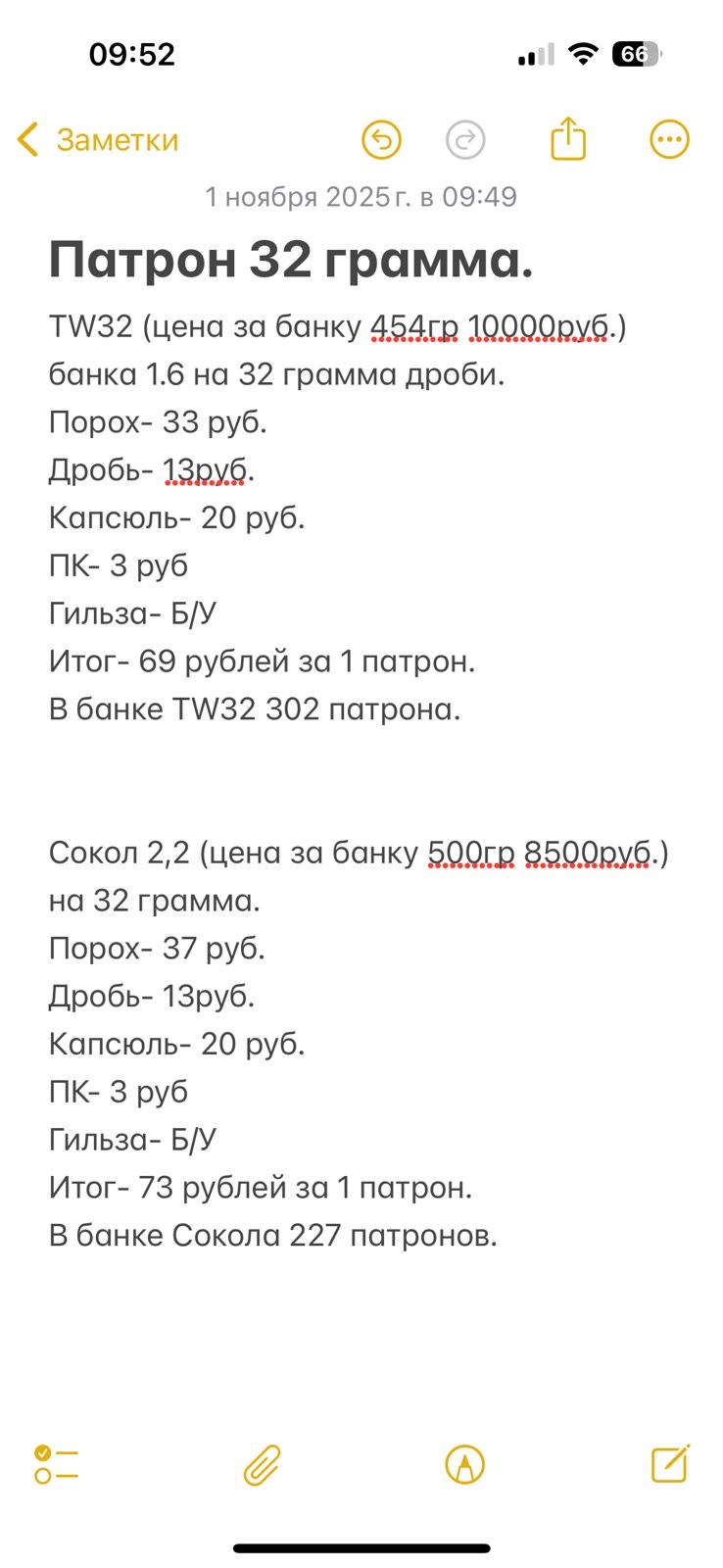 09:52

66

Заметки

1 ноября 2025 г. в 09:49

Патрон 32 грамма.

TW32 (цена за банку 454гр 10000руб.)
банка 1.6 на 32 грамма дроби.
Порох- 33 руб.
Дробь- 13руб.
Капсюль- 20 руб.
ПК- 3 руб
Гильза- Б/У
Итог- 69 рублей за 1 патрон.
В банке TW32 302 патрона.

Сокол 2,2 (цена за банку 500гр 8500руб.)
на 32 грамма.
Порох- 37 руб.
Дробь- 13руб.
Капсюль- 20 руб.
ПК- 3 руб
Гильза- Б/У
Итог- 73 рублей за 1 патрон.
В банке Сокола 227 патронов.